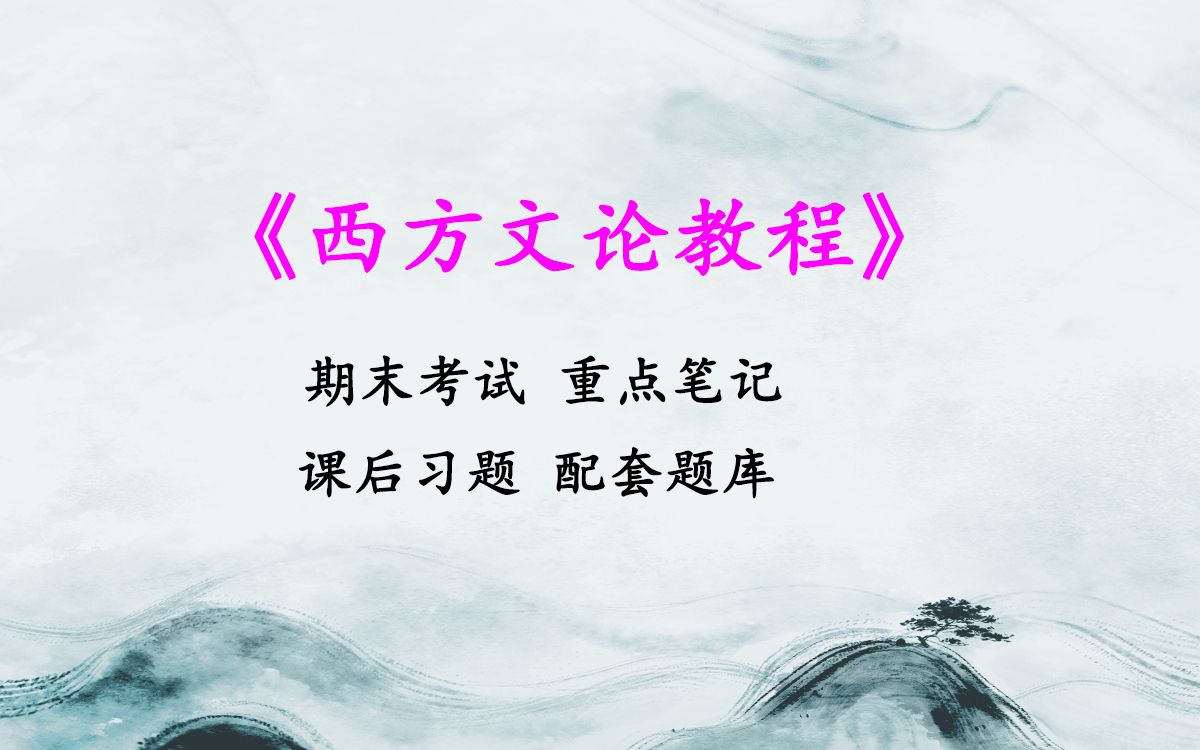 《西方文论教程》

期末考试 重点笔记

课后习题 配套题库